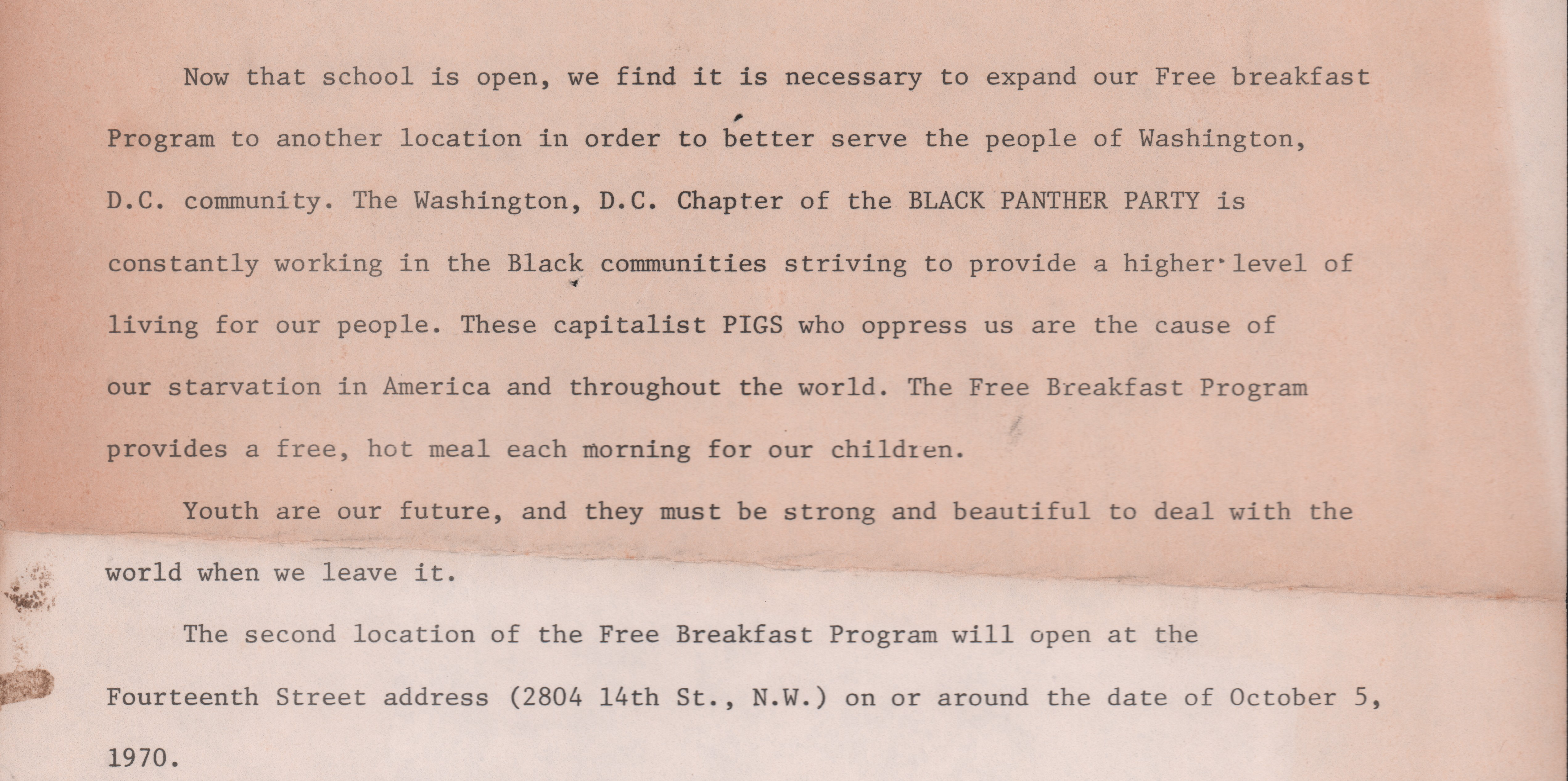 Now that school is open, we find it is necessary to expand our Free breakfast Program to another location in order to better serve the people of Washington, D.C. community. The Washington, D.C. Chapter of the BLACK PANTHER PARTY is constantly working in the Black communities striving to provide a higher level of living for our people. These capitalist PIGS who oppress us are the cause of our starvation in America and throughout the world. The Free Breakfast Program provides a free, hot meal each morning for our children.

Youth are our future, and they must be strong and beautiful to deal with the world when we leave it.

The second location of the Free Breakfast Program will open at the Fourteenth Street address (2804 14th St., N.W.) on or around the date of October 5, 1970.